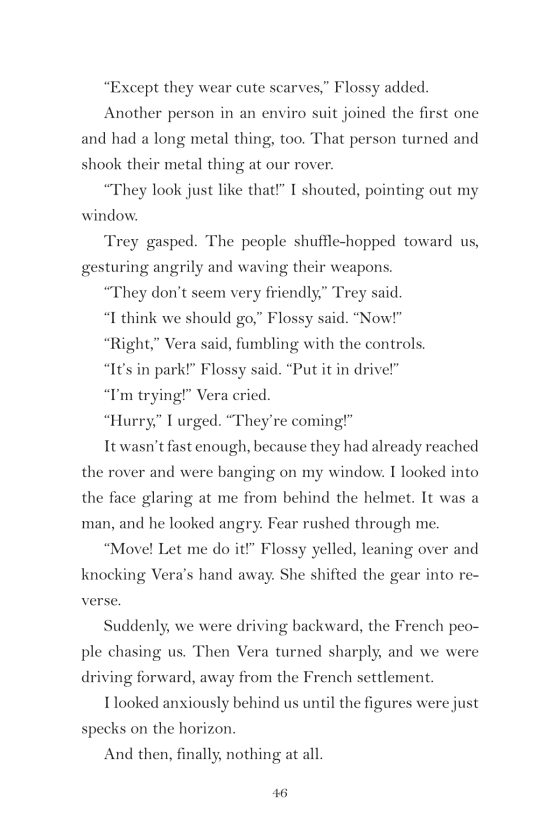 “Except they wear cute scarves,” Flossy added.

Another person in an enviro suit joined the first one and had a long metal thing, too. That person turned and shook their metal thing at our rover.

“They look just like that!” I shouted, pointing out my window.

Trey gasped. The people shuffle-hopped toward us, gesturing angrily and waving their weapons.

“They don’t seem very friendly,” Trey said.

“I think we should go,” Flossy said. “Now!”

“Right,” Vera said, fumbling with the controls.

“It’s in park!” Flossy said. “Put it in drive!”

“I’m trying!” Vera cried.

“Hurry,” I urged. “They’re coming!”

It wasn’t fast enough, because they had already reached the rover and were banging on my window. I looked into the face glaring at me from behind the helmet. It was a man, and he looked angry. Fear rushed through me.

“Move! Let me do it!” Flossy yelled, leaning over and knocking Vera’s hand away. She shifted the gear into reverse.

Suddenly, we were driving backward, the French people chasing us. Then Vera turned sharply, and we were driving forward, away from the French settlement.

I looked anxiously behind us until the figures were just specks on the horizon.

And then, finally, nothing at all.

46